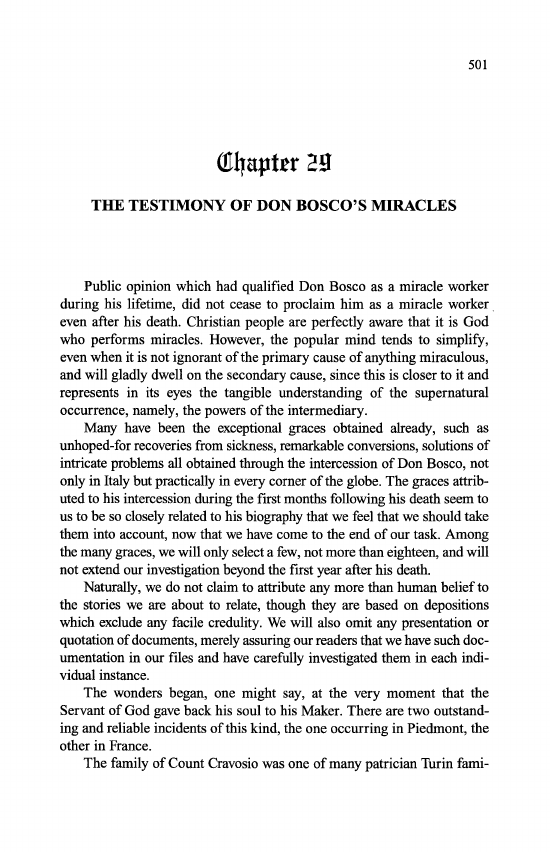 501

Chapter 29

THE TESTIMONY OF DON BOSCO'S MIRACLES

Public opinion which had qualified Don Bosco as a miracle worker during his lifetime, did not cease to proclaim him as a miracle worker even after his death. Christian people are perfectly aware that it is God who performs miracles. However, the popular mind tends to simplify, even when it is not ignorant of the primary cause of anything miraculous, and will gladly dwell on the secondary cause, since this is closer to it and represents in its eyes the tangible understanding of the supernatural occurrence, namely, the powers of the intermediary.

Many have been the exceptional graces obtained already, such as unhoped-for recoveries from sickness, remarkable conversions, solutions of intricate problems all obtained through the intercession of Don Bosco, not only in Italy but practically in every corner of the globe. The graces attributed to his intercession during the first months following his death seem to us to be so closely related to his biography that we feel that we should take them into account, now that we have come to the end of our task. Among the many graces, we will only select a few, not more than eighteen, and will not extend our investigation beyond the first year after his death.

Naturally, we do not claim to attribute any more than human belief to the stories we are about to relate, though they are based on depositions which exclude any facile credulity. We will also omit any presentation or quotation of documents, merely assuring our readers that we have such documentation in our files and have carefully investigated them in each individual instance.

The wonders began, one might say, at the very moment that the Servant of God gave back his soul to his Maker. There are two outstanding and reliable incidents of this kind, the one occurring in Piedmont, the other in France.

The family of Count Cravosio was one of many patrician Turin fami-